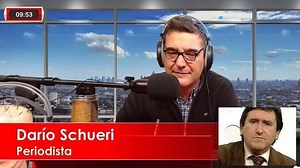 09:53

Darío Schueri
Periodista